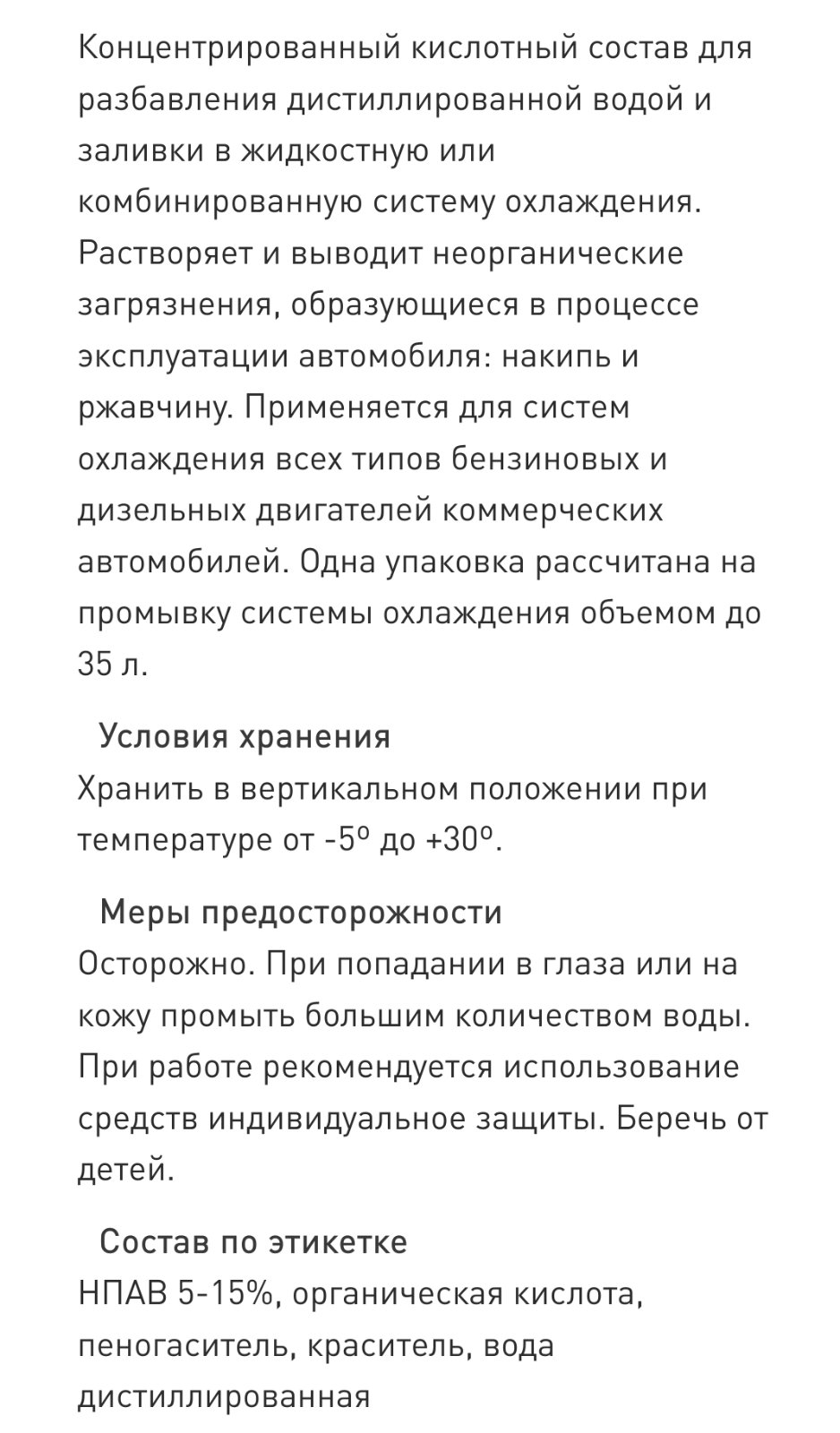 Концентрированный кислотный состав для разбавления дистиллированной водой и заливки в жидкостную или комбинированную систему охлаждения. Растворяет и выводит неорганические загрязнения, образующиеся в процессе эксплуатации автомобиля: накипь и ржавчину. Применяется для систем охлаждения всех типов бензиновых и дизельных двигателей коммерческих автомобилей. Одна упаковка рассчитана на промывку системы охлаждения объемом до 35 л.

Условия хранения
Хранить в вертикальном положении при температуре от -5º до +30º.

Меры предосторожности
Осторожно. При попадании в глаза или на кожу промыть большим количеством воды. При работе рекомендуется использование средств индивидуальное защиты. Беречь от детей.

Состав по этикетке
НПАВ 5-15%, органическая кислота, пеногаситель, краситель, вода дистиллированная